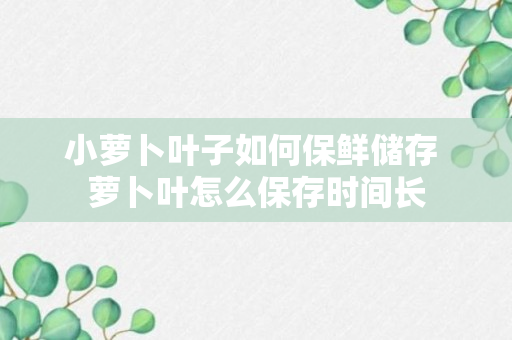 小萝卜叶子如何保鲜储存
萝卜叶怎么保存时间长